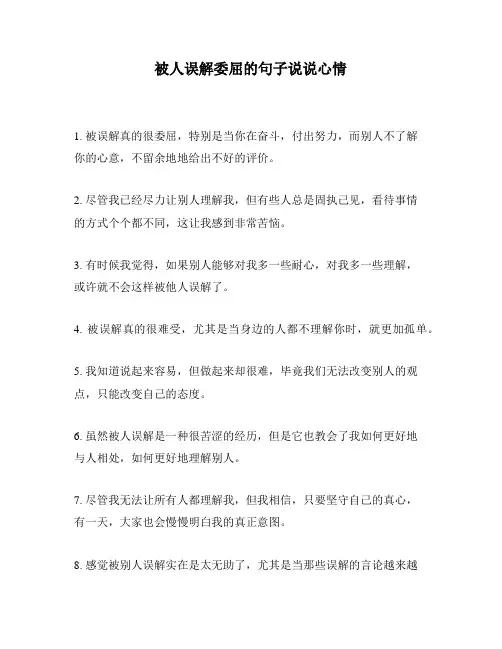 被人误解委屈的句子说说心情

1. 被误解真的很委屈，特别是当你在奋斗，付出努力，而别人不了解你的心意，不留余地地给出不好的评价。

2. 尽管我已经尽力让别人理解我，但有些人总是固执己见，看待事情的方式个个都不同，这让我感到非常苦恼。

3. 有时候我觉得，如果别人能够对我多一些耐心，对我多一些理解，或许就不会这样被他人误解了。

4. 被误解真的很难受，尤其是当身边的人都不理解你时，就更加孤单。

5. 我知道说起来容易，但做起来却很难，毕竟我们无法改变别人的观点，只能改变自己的态度。

6. 虽然被人误解是一种很苦涩的经历，但是它也教会了我如何更好地与人相处，如何更好地理解别人。

7. 尽管我无法让所有人都理解我，但我相信，只要坚守自己的真心，有一天，大家也会慢慢明白我的真正意图。

8. 感觉被别人误解实在是太无助了，尤其是当那些误解的言论越来越